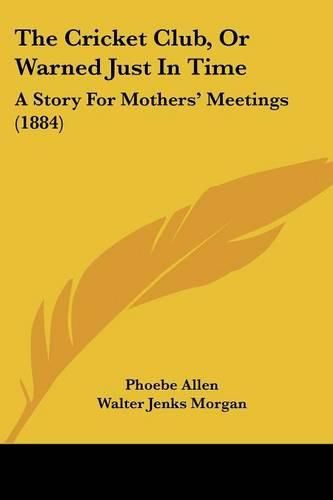 The Cricket Club, Or Warned Just In Time

A Story For Mothers' Meetings (1884)

Phoebe Allen
Walter Jenks Morgan